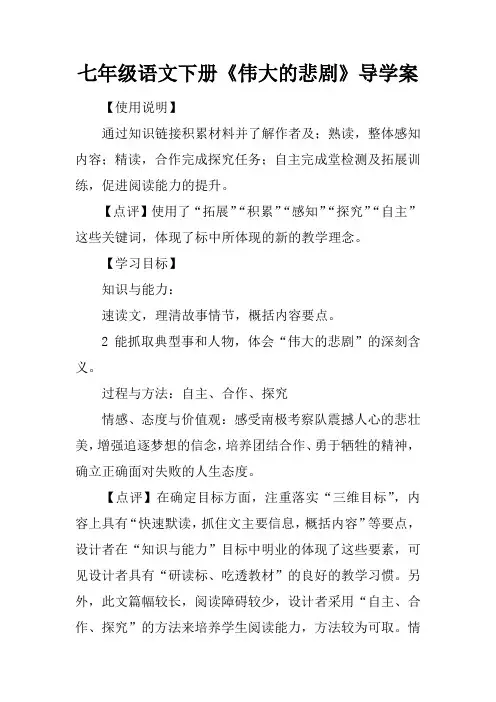 七年级语文下册《伟大的悲剧》导学案

【使用说明】

通过知识链接积累材料并了解作者及；熟读，整体感知内容；精读，合作完成探究任务；自主完成堂检测及拓展训练，促进阅读能力的提升。

【点评】使用了“拓展”“积累”“感知”“探究”“自主”这些关键词，体现了标中所体现的新的教学理念。

【学习目标】

知识与能力：

速读文，理清故事情节，概括内容要点。

2 能抓取典型事和人物，体会“伟大的悲剧”的深刻含义。

过程与方法：自主、合作、探究

情感、态度与价值观：感受南极考察队震撼人心的悲壮美，增强追逐梦想的信念，培养团结合作、勇于牺牲的精神，确立正确面对失败的人生态度。

【点评】在确定目标方面，注重落实“三维目标”，内容上具有“快速默读，抓住文主要信息，概括内容”等要点，设计者在“知识与能力”目标中明业的体现了这些要素，可见设计者具有“研读标、吃透教材”的良好的教学习惯。另外，此文篇幅较长，阅读障碍较少，设计者采用“自主、合作、探究”的方法来培养学生阅读能力，方法较为可取。情